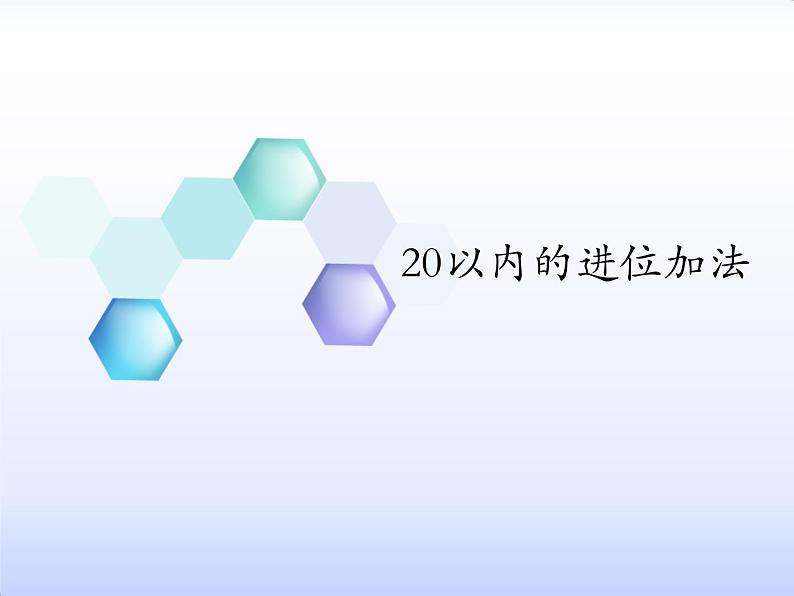 20以内的进位加法